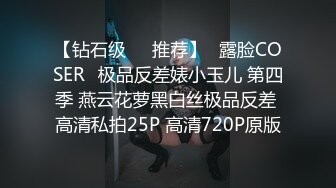 【钻石级 推荐】 露脸COSER 极品反差婊小玉儿 第四季 燕云花萝黑白丝极品反差 高清私拍25P 高清720P原版